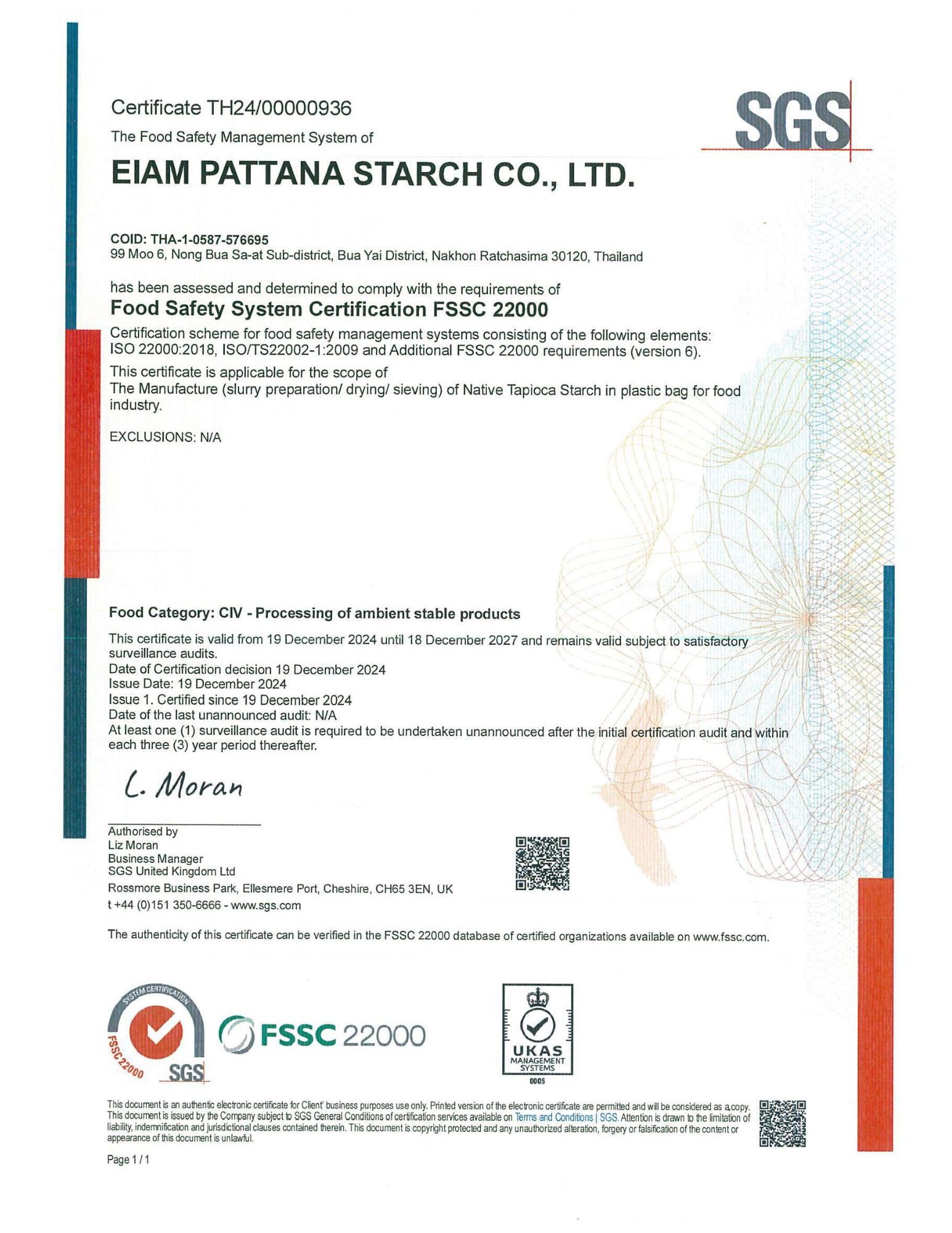 Certificate TH24/00000936

SGS

The Food Safety Management System of

EIAM PATTANA STARCH CO., LTD.

COID: THA-1-0587-576695
99 Moo 6, Nong Bua Sa-at Sub-district, Bua Yai District, Nakhon Ratchasima 30120, Thailand

has been assessed and determined to comply with the requirements of

Food Safety System Certification FSSC 22000

Certification scheme for food safety management systems consisting of the following elements: ISO 22000:2018, ISO/TS22002-1:2009 and Additional FSSC 22000 requirements (version 6).

This certificate is applicable for the scope of
The Manufacture (slurry preparation/ drying/ sieving) of Native Tapioca Starch in plastic bag for food industry.

EXCLUSIONS: N/A

Food Category: CIV - Processing of ambient stable products

This certificate is valid from 19 December 2024 until 18 December 2027 and remains valid subject to satisfactory surveillance audits.
Date of Certification decision 19 December 2024
Issue Date: 19 December 2024
Issue 1. Certified since 19 December 2024
Date of the last unannounced audit: N/A
At least one (1) surveillance audit is required to be undertaken unannounced after the initial certification audit and within each three (3) year period thereafter.

L. Moran

Authorised by
Liz Moran
Business Manager
SGS United Kingdom Ltd
Rossmore Business Park, Ellesmere Port, Cheshire, CH65 3EN, UK
t +44 (0)151 350-6666 - www.sgs.com

The authenticity of this certificate can be verified in the FSSC 22000 database of certified organizations available on www.fssc.com.

SYSTEM CERTIFICATION FSSC 22000 SGS

FSSC 22000

UKAS MANAGEMENT SYSTEMS 0005

This document is an authentic electronic certificate for Client' business purposes use only. Printed version of the electronic certificate are permitted and will be considered as a copy. This document is issued by the Company subject to SGS General Conditions of certification services available on Terms and Conditions | SGS. Attention is drawn to the limitation of liability, indemnification and jurisdictional clauses contained therein. This document is copyright protected and any unauthorized alteration, forgery or falsification of the content or appearance of this document is unlawful.

Page 1 / 1